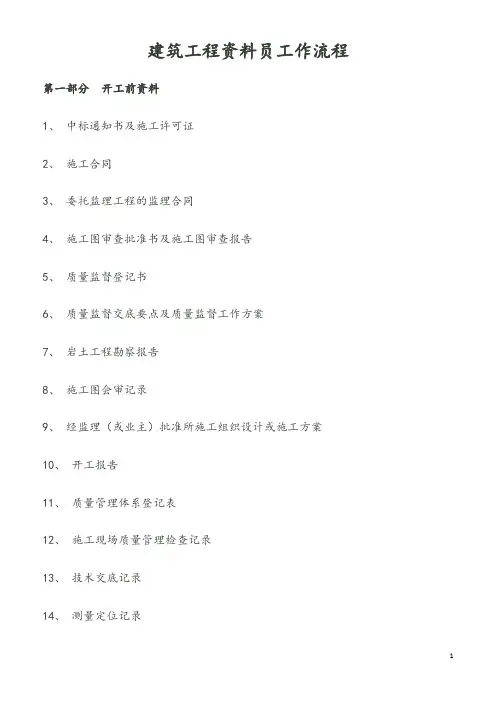 建筑工程资料员工作流程

第一部分　开工前资料

1、 中标通知书及施工许可证

2、 施工合同

3、 委托监理工程的监理合同

4、 施工图审查批准书及施工图审查报告

5、 质量监督登记书

6、 质量监督交底要点及质量监督工作方案

7、 岩土工程勘察报告

8、 施工图会审记录

9、 经监理（或业主）批准所施工组织设计或施工方案

10、 开工报告

11、 质量管理体系登记表

12、 施工现场质量管理检查记录

13、 技术交底记录

14、 测量定位记录

1